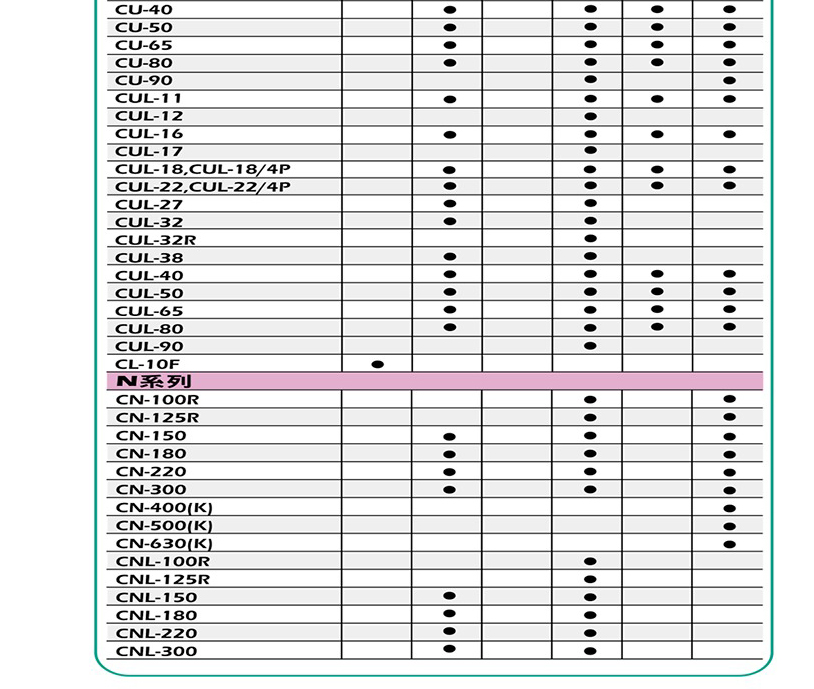 | | | | | | | |
|---|---|---|---|---|---|---|
| CU-40 | | ● | | ● | ● | ● |
| CU-50 | | ● | | ● | ● | ● |
| CU-65 | | ● | | ● | ● | ● |
| CU-80 | | ● | | ● | ● | ● |
| CU-90 | | | | ● | | ● |
| CUL-11 | | ● | | ● | ● | ● |
| CUL-12 | | | | ● | | |
| CUL-16 | | ● | | ● | ● | ● |
| CUL-17 | | | | ● | | |
| CUL-18,CUL-18/4P | | ● | | ● | ● | ● |
| CUL-22,CUL-22/4P | | ● | | ● | ● | ● |
| CUL-27 | | ● | | ● | | |
| CUL-32 | | ● | | ● | | |
| CUL-32R | | | | ● | | |
| CUL-38 | | ● | | ● | | |
| CUL-40 | | ● | | ● | ● | ● |
| CUL-50 | | ● | | ● | ● | ● |
| CUL-65 | | ● | | ● | ● | ● |
| CUL-80 | | ● | | ● | ● | ● |
| CUL-90 | | | | ● | | |
| CL-10F | ● | | | | | |
| N系列 | | | | | | |
| CN-100R | | | | ● | | ● |
| CN-125R | | | | ● | | ● |
| CN-150 | | ● | | ● | | ● |
| CN-180 | | ● | | ● | | ● |
| CN-220 | | ● | | ● | | ● |
| CN-300 | | ● | | ● | | ● |
| CN-400(K) | | | | | | ● |
| CN-500(K) | | | | | | ● |
| CN-630(K) | | | | | | ● |
| CNL-100R | | | | ● | | |
| CNL-125R | | | | ● | | |
| CNL-150 | | ● | | ● | | |
| CNL-180 | | ● | | ● | | |
| CNL-220 | | ● | | ● | | |
| CNL-300 | | ● | | ● | | |